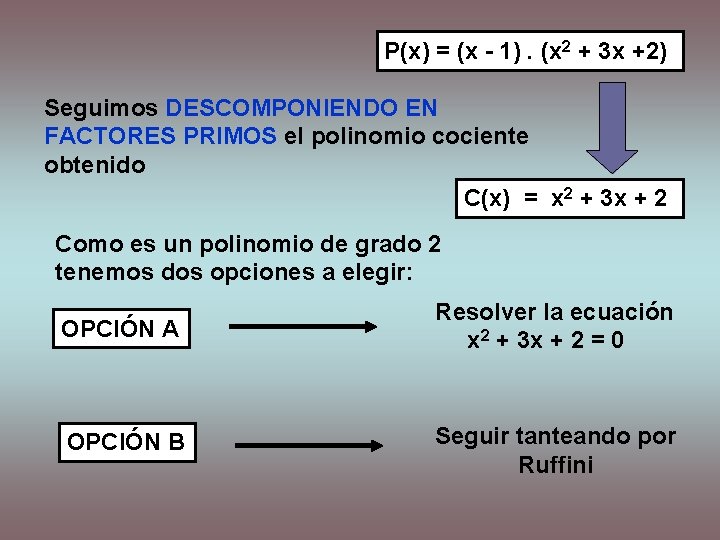 $P(x) = (x - 1) . (x^2 + 3x +2)$

Seguimos DESCOMPONIENDO EN FACTORES PRIMOS el polinomio cociente obtenido

$C(x) = x^2 + 3x + 2$

Como es un polinomio de grado 2 tenemos dos opciones a elegir:

OPCIÓN A

Resolver la ecuación
$x^2 + 3x + 2 = 0$

OPCIÓN B

Seguir tanteando por Ruffini